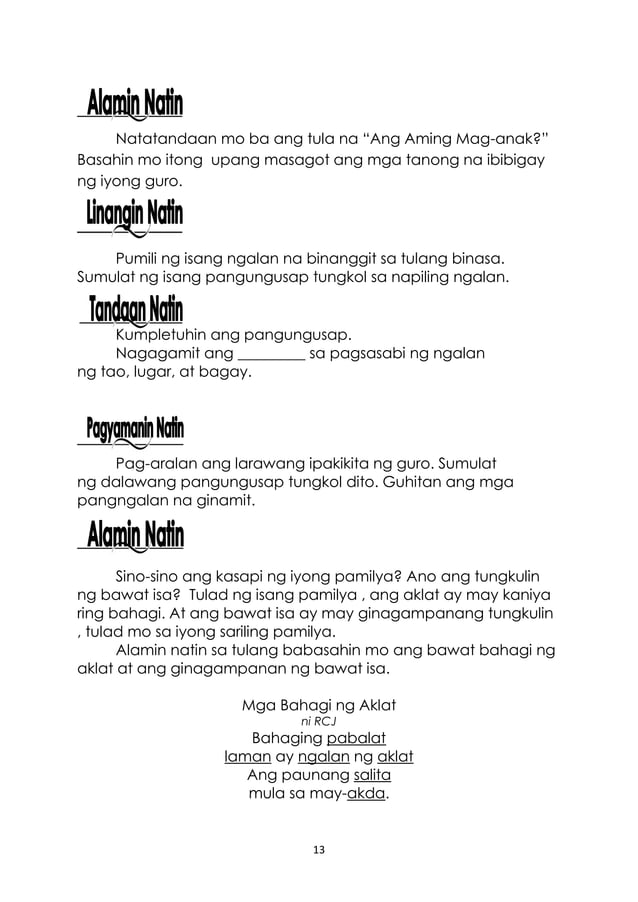 Alamin Natin

Natatandaan mo ba ang tula na “Ang Aming Mag-anak?” Basahin mo itong upang masagot ang mga tanong na ibibigay ng iyong guro.

Linangin Natin

Pumili ng isang ngalan na binanggit sa tulang binasa. Sumulat ng isang pangungusap tungkol sa napiling ngalan.

Tandaan Natin

Kumpletuhin ang pangungusap.

Nagagamit ang _________ sa pagsasabi ng ngalan ng tao, lugar, at bagay.

Pagyamanin Natin

Pag-aralan ang larawang ipakikita ng guro. Sumulat ng dalawang pangungusap tungkol dito. Guhitan ang mga pangngalan na ginamit.

Alamin Natin

Sino-sino ang kasapi ng iyong pamilya? Ano ang tungkulin ng bawat isa? Tulad ng isang pamilya , ang aklat ay may kaniya ring bahagi. At ang bawat isa ay may ginagampanang tungkulin , tulad mo sa iyong sariling pamilya.

Alamin natin sa tulang babasahin mo ang bawat bahagi ng aklat at ang ginagampanan ng bawat isa.

Mga Bahagi ng Aklat
ni RCJ
Bahaging pabalat
laman ay ngalan ng aklat
Ang paunang salita
mula sa may-akda.

13